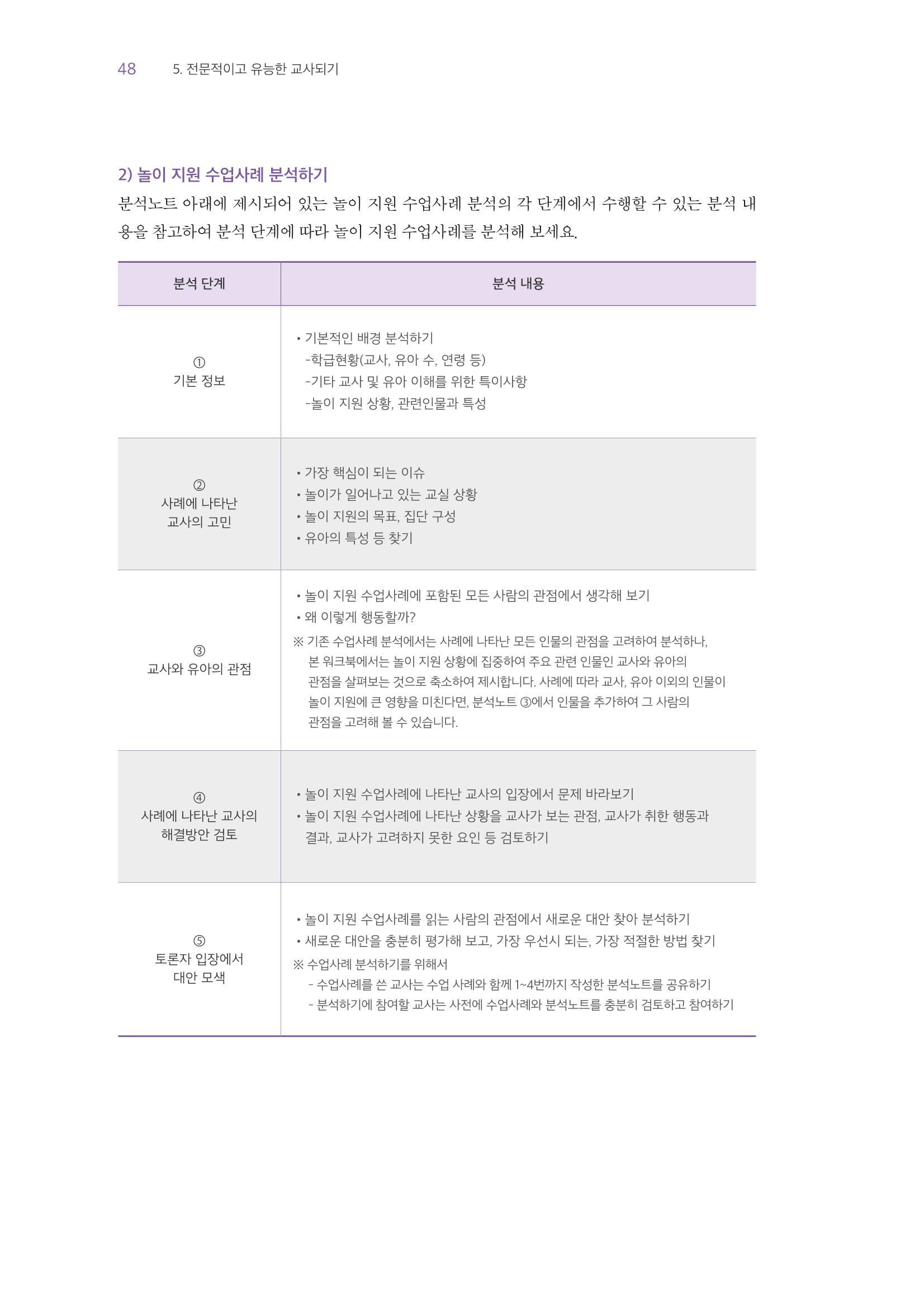 48 5. 전문적이고 유능한 교사되기

2) 놀이 지원 수업사례 분석하기

분석노트 아래에 제시되어 있는 놀이 지원 수업사례 분석의 각 단계에서 수행할 수 있는 분석 내용을 참고하여 분석 단계에 따라 놀이 지원 수업사례를 분석해 보세요.

| 분석 단계 | 분석 내용 |
|---|---|
| ① 기본 정보 | • 기본적인 배경 분석하기 -학급현황(교사, 유아 수, 연령 등) -기타 교사 및 유아 이해를 위한 특이사항 -놀이 지원 상황, 관련인물과 특성 |
| ② 사례에 나타난 교사의 고민 | • 가장 핵심이 되는 이슈 • 놀이가 일어나고 있는 교실 상황 • 놀이 지원의 목표, 집단 구성 • 유아의 특성 등 찾기 |
| ③ 교사와 유아의 관점 | • 놀이 지원 수업사례에 포함된 모든 사람의 관점에서 생각해 보기 • 왜 이렇게 행동할까? ※ 기존 수업사례 분석에서는 사례에 나타난 모든 인물의 관점을 고려하여 분석하나, 본 워크북에서는 놀이 지원 상황에 집중하여 주요 관련 인물인 교사와 유아의 관점을 살펴보는 것으로 축소하여 제시합니다. 사례에 따라 교사, 유아 이외의 인물이 놀이 지원에 큰 영향을 미친다면, 분석노트 ③에서 인물을 추가하여 그 사람의 관점을 고려해 볼 수 있습니다. |
| ④ 사례에 나타난 교사의 해결방안 검토 | • 놀이 지원 수업사례에 나타난 교사의 입장에서 문제 바라보기 • 놀이 지원 수업사례에 나타난 상황을 교사가 보는 관점, 교사가 취한 행동과 결과, 교사가 고려하지 못한 요인 등 검토하기 |
| ⑤ 토론자 입장에서 대안 모색 | • 놀이 지원 수업사례를 읽는 사람의 관점에서 새로운 대안 찾아 분석하기 • 새로운 대안을 충분히 평가해 보고, 가장 우선시 되는, 가장 적절한 방법 찾기 ※ 수업사례 분석하기를 위해서 - 수업사례를 쓴 교사는 수업 사례와 함께 1~4번까지 작성한 분석노트를 공유하기 - 분석하기에 참여할 교사는 사전에 수업사례와 분석노트를 충분히 검토하고 참여하기 |